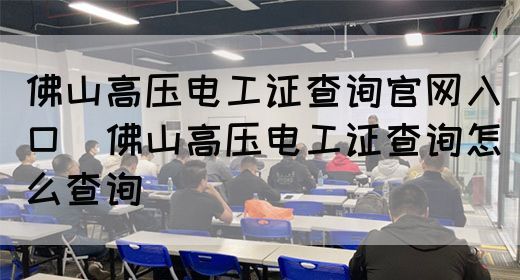 佛山高压电工证查询官网入口 佛山高压电工证查询怎么查询